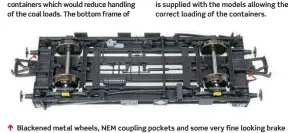 containers which would reduce handling of the coal loads. The bottom frame of

is supplied with the models allowing the correct loading of the containers.

↑ Blackened metal wheels, NEM coupling pockets and some very fine looking brake